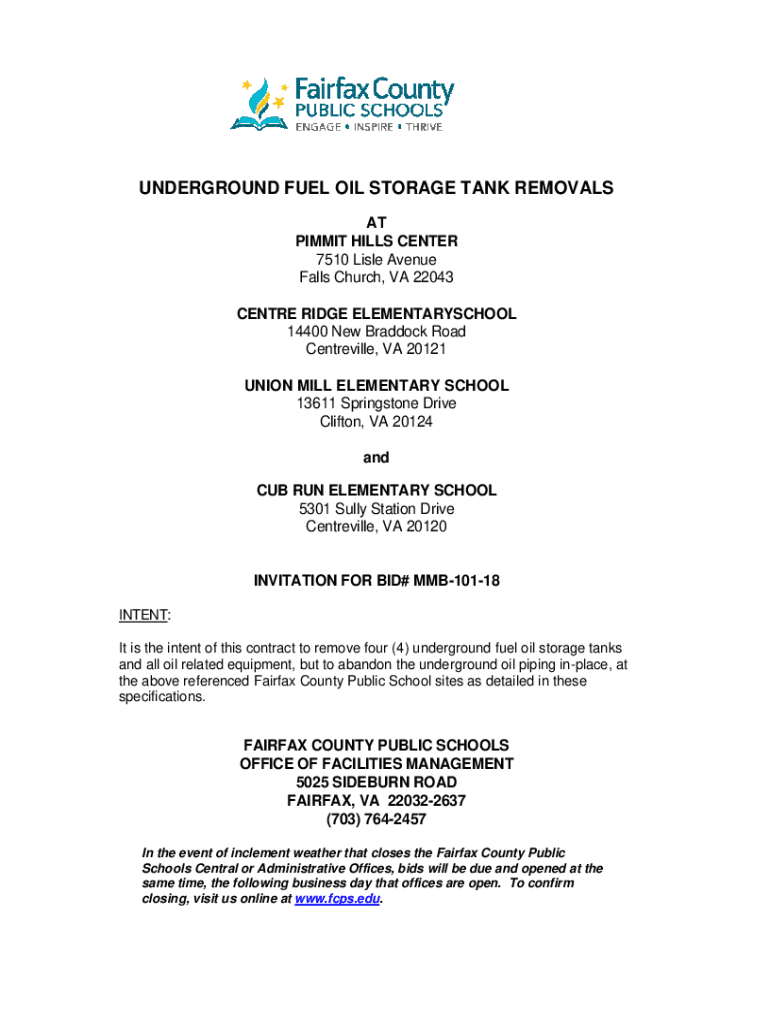 Fairfax County
PUBLIC SCHOOLS
ENGAGE • INSPIRE • THRIVE

UNDERGROUND FUEL OIL STORAGE TANK REMOVALS
AT
PIMMIT HILLS CENTER
7510 Lisle Avenue
Falls Church, VA 22043

CENTRE RIDGE ELEMENTARYSCHOOL
14400 New Braddock Road
Centreville, VA 20121

UNION MILL ELEMENTARY SCHOOL
13611 Springstone Drive
Clifton, VA 20124

and

CUB RUN ELEMENTARY SCHOOL
5301 Sully Station Drive
Centreville, VA 20120

INVITATION FOR BID# MMB-101-18

INTENT:

It is the intent of this contract to remove four (4) underground fuel oil storage tanks and all oil related equipment, but to abandon the underground oil piping in-place, at the above referenced Fairfax County Public School sites as detailed in these specifications.

FAIRFAX COUNTY PUBLIC SCHOOLS
OFFICE OF FACILITIES MANAGEMENT
5025 SIDEBURN ROAD
FAIRFAX, VA 22032-2637
(703) 764-2457

In the event of inclement weather that closes the Fairfax County Public Schools Central or Administrative Offices, bids will be due and opened at the same time, the following business day that offices are open. To confirm closing, visit us online at www.fcps.edu.